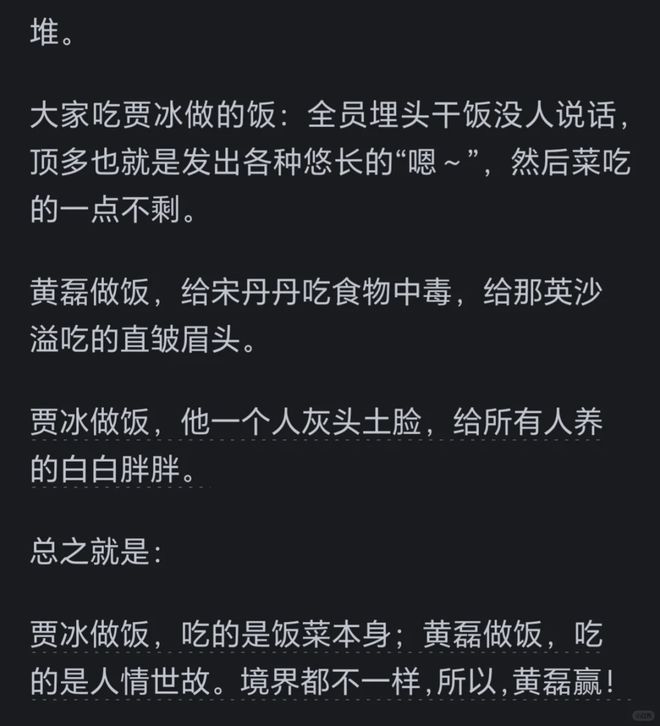 堆。

大家吃贾冰做的饭：全员埋头干饭没人说话，顶多也就是发出各种悠长的“嗯～”，然后菜吃的一点不剩。

黄磊做饭，给宋丹丹吃食物中毒，给那英沙溢吃的直皱眉头。

贾冰做饭，他一个人灰头土脸，给所有人养的白白胖胖。

总之就是：

贾冰做饭，吃的是饭菜本身；黄磊做饭，吃的是人情世故。境界都不一样，所以，黄磊赢！